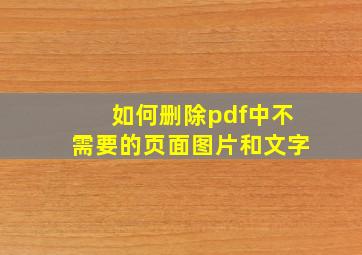 如何删除pdf中不需要的页面图片和文字